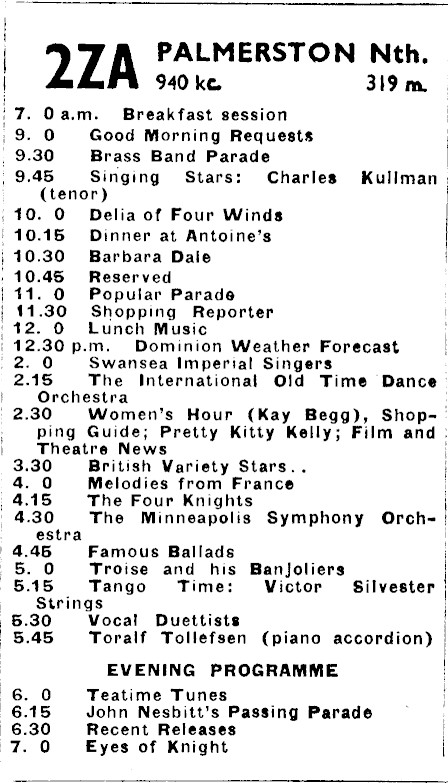 2ZA PALMERSTON Nth.
940 kc. 319 m.

7. 0 a.m. Breakfast session
9. 0 Good Morning Requests
9.30 Brass Band Parade
9.45 Singing Stars: Charles Kullman (tenor)
10. 0 Delia of Four Winds
10.15 Dinner at Antoine's
10.30 Barbara Dale
10.45 Reserved
11. 0 Popular Parade
11.30 Shopping Reporter
12. 0 Lunch Music
12.30 p.m. Dominion Weather Forecast
2. 0 Swansea Imperial Singers
2.15 The International Old Time Dance Orchestra
2.30 Women's Hour (Kay Begg), Shopping Guide; Pretty Kitty Kelly; Film and Theatre News
3.30 British Variety Stars..
4. 0 Melodies from France
4.15 The Four Knights
4.30 The Minneapolis Symphony Orchestra
4.45 Famous Ballads
5. 0 Troise and his Banjoliers
5.15 Tango Time: Victor Silvester Strings
5.30 Vocal Duettists
5.45 Toralf Tollefsen (piano accordion)

EVENING PROGRAMME

6. 0 Teatime Tunes
6.15 John Nesbitt's Passing Parade
6.30 Recent Releases
7. 0 Eyes of Knight